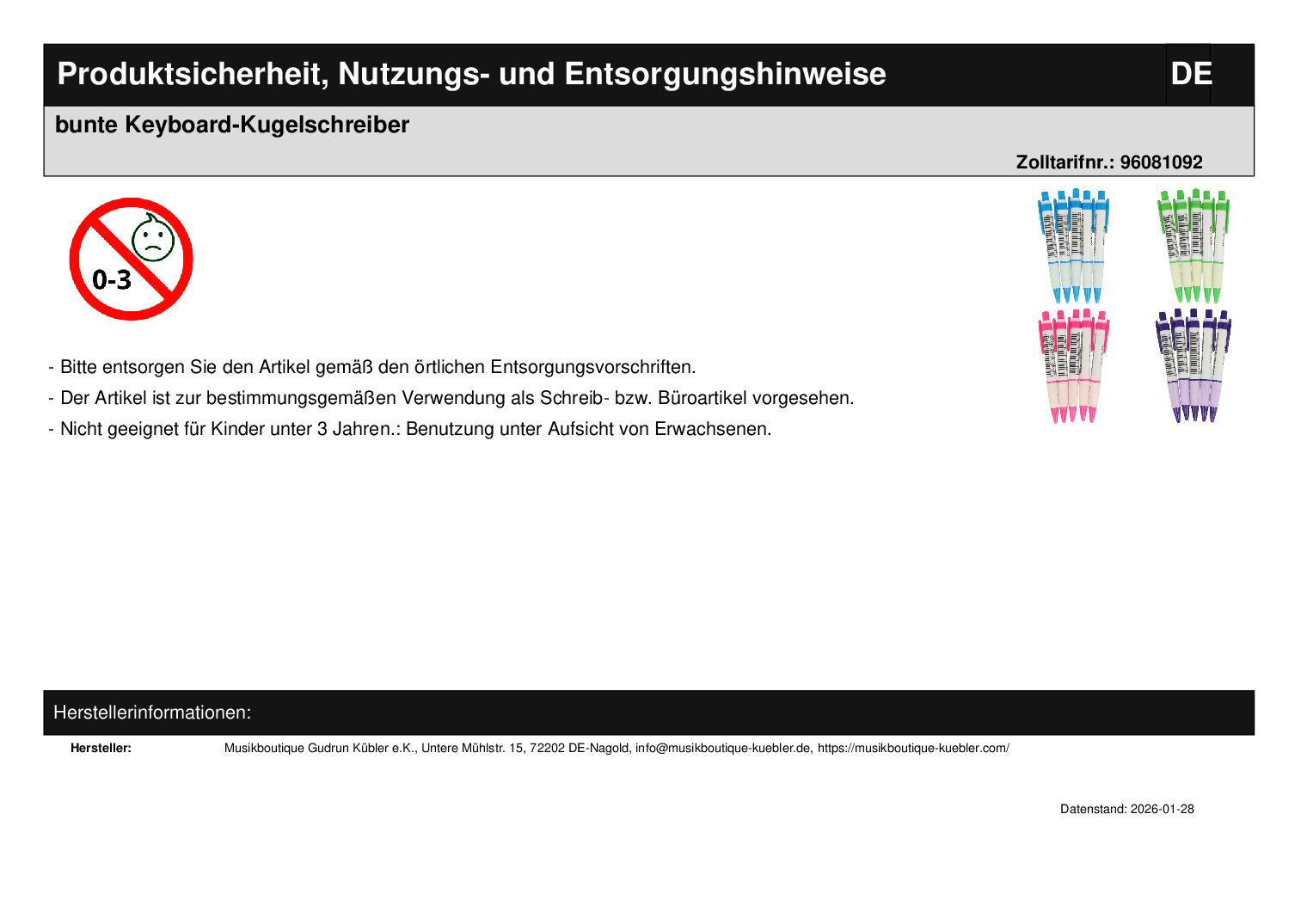 Produktsicherheit, Nutzungs- und Entsorgungshinweise DE

bunte Keyboard-Kugelschreiber

Zolltarifnr.: 96081092

0-3

- Bitte entsorgen Sie den Artikel gemäß den örtlichen Entsorgungsvorschriften.
- Der Artikel ist zur bestimmungsgemäßen Verwendung als Schreib- bzw. Büroartikel vorgesehen.
- Nicht geeignet für Kinder unter 3 Jahren.: Benutzung unter Aufsicht von Erwachsenen.

Herstellerinformationen:

Hersteller: Musikboutique Gudrun Kübler e.K., Untere Mühlstr. 15, 72202 DE-Nagold, info@musikboutique-kuebler.de, https://musikboutique-kuebler.com/

Datenstand: 2026-01-28